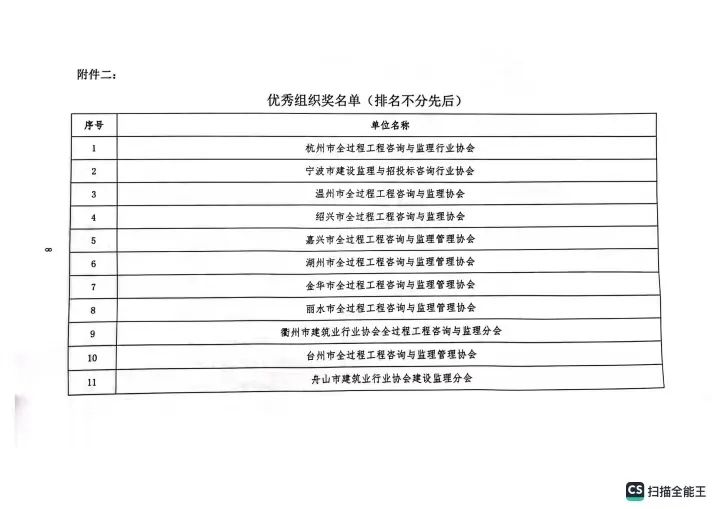 附件二：

优秀组织奖名单（排名不分先后）

| 序号 | 单位名称 |
|---|---|
| 1 | 杭州市全过程工程咨询与监理行业协会 |
| 2 | 宁波市建设监理与招投标咨询行业协会 |
| 3 | 温州市全过程工程咨询与监理协会 |
| 4 | 绍兴市全过程工程咨询与监理协会 |
| 5 | 嘉兴市全过程工程咨询与监理管理协会 |
| 6 | 湖州市全过程工程咨询与监理管理协会 |
| 7 | 金华市全过程工程咨询与监理管理协会 |
| 8 | 丽水市全过程工程咨询与监理管理协会 |
| 9 | 衢州市建筑业行业协会全过程工程咨询与监理分会 |
| 10 | 台州市全过程工程咨询与监理管理协会 |
| 11 | 舟山市建筑业行业协会建设监理分会 |

8

CS 扫描全能王